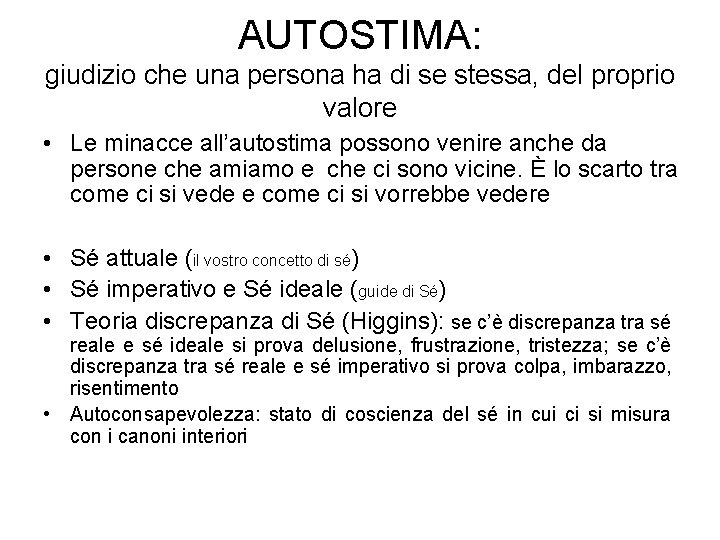 AUTOSTIMA:
giudizio che una persona ha di se stessa, del proprio valore

• Le minacce all'autostima possono venire anche da persone che amiamo e che ci sono vicine. È lo scarto tra come ci si vede e come ci si vorrebbe vedere

• Sé attuale (il vostro concetto di sé)
• Sé imperativo e Sé ideale (guide di Sé)
• Teoria discrepanza di Sé (Higgins): se c'è discrepanza tra sé reale e sé ideale si prova delusione, frustrazione, tristezza; se c'è discrepanza tra sé reale e sé imperativo si prova colpa, imbarazzo, risentimento
• Autoconsapevolezza: stato di coscienza del sé in cui ci si misura con i canoni interiori